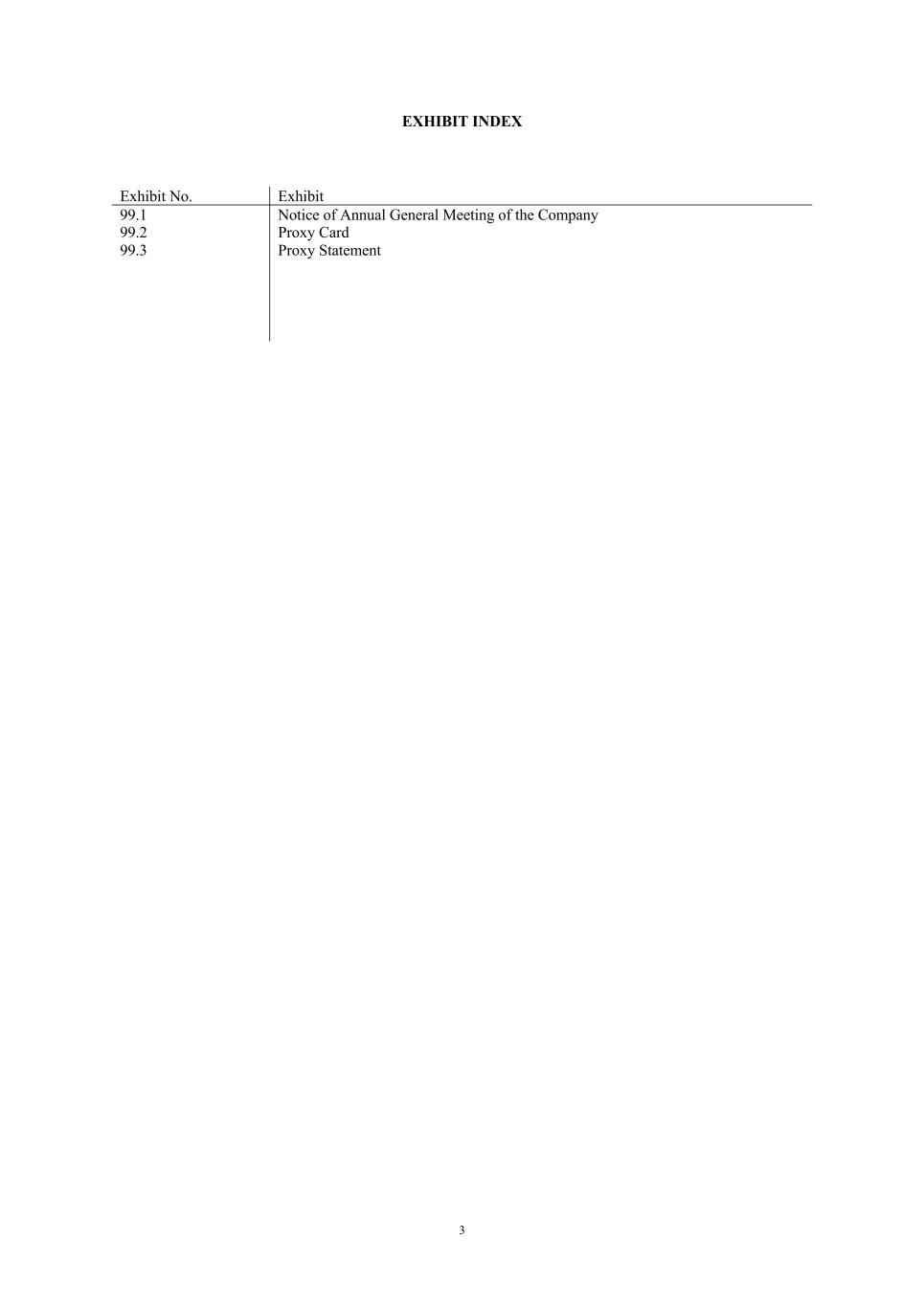 EXHIBIT INDEX

| Exhibit No. | Exhibit |
|---|---|
| 99.1 | Notice of Annual General Meeting of the Company |
| 99.2 | Proxy Card |
| 99.3 | Proxy Statement |

3